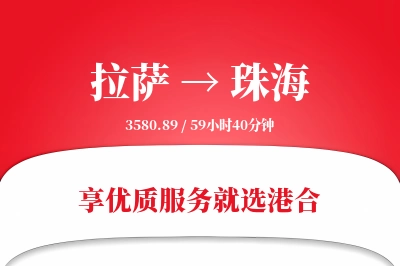 拉萨 → 珠海

3580.89 / 59小时40分钟

享优质服务就选港合